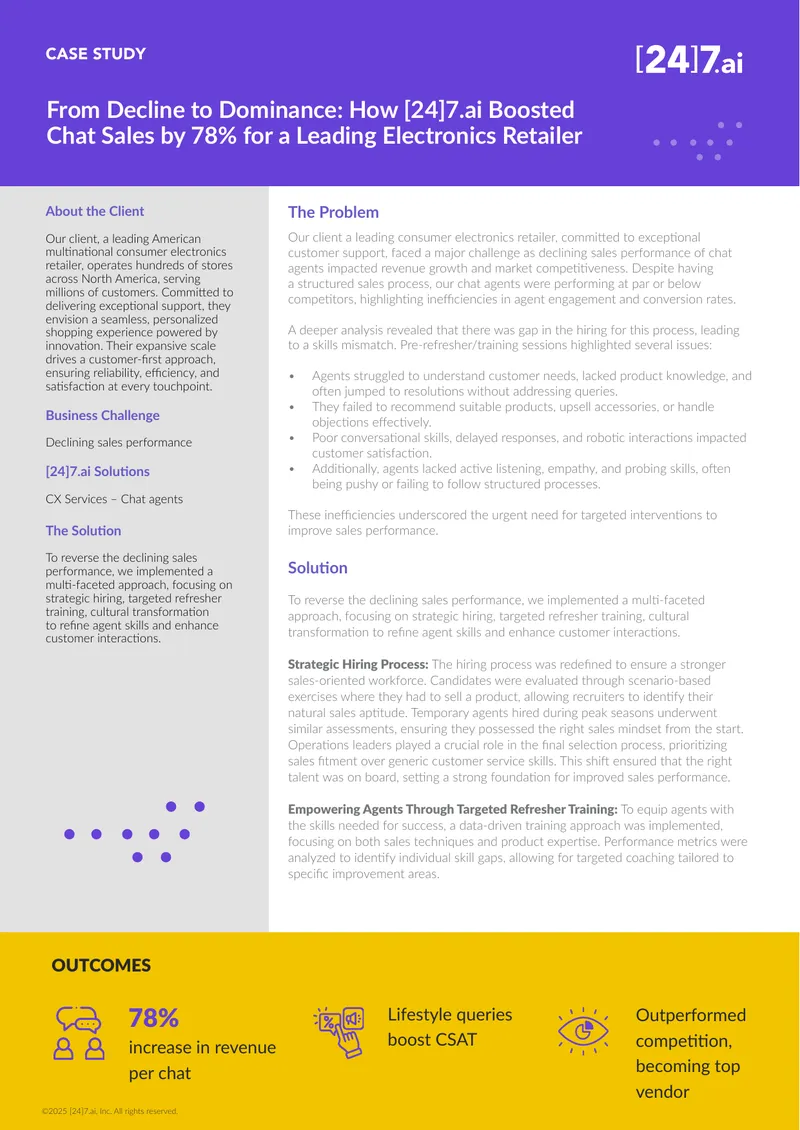 CASE STUDY

[24]7.ai

From Decline to Dominance: How [24]7.ai Boosted Chat Sales by 78% for a Leading Electronics Retailer

About the Client

Our client, a leading American multinational consumer electronics retailer, operates hundreds of stores across North America, serving millions of customers. Committed to delivering exceptional support, they envision a seamless, personalized shopping experience powered by innovation. Their expansive scale drives a customer-first approach, ensuring reliability, efficiency, and satisfaction at every touchpoint.

Business Challenge

Declining sales performance

[24]7.ai Solutions

CX Services – Chat agents

The Solution

To reverse the declining sales performance, we implemented a multi-faceted approach, focusing on strategic hiring, targeted refresher training, cultural transformation to refine agent skills and enhance customer interactions.

The Problem

Our client a leading consumer electronics retailer, committed to exceptional customer support, faced a major challenge as declining sales performance of chat agents impacted revenue growth and market competitiveness. Despite having a structured sales process, our chat agents were performing at par or below competitors, highlighting inefficiencies in agent engagement and conversion rates.

A deeper analysis revealed that there was gap in the hiring for this process, leading to a skills mismatch. Pre-refresher/training sessions highlighted several issues:

• Agents struggled to understand customer needs, lacked product knowledge, and often jumped to resolutions without addressing queries.
• They failed to recommend suitable products, upsell accessories, or handle objections effectively.
• Poor conversational skills, delayed responses, and robotic interactions impacted customer satisfaction.
• Additionally, agents lacked active listening, empathy, and probing skills, often being pushy or failing to follow structured processes.

These inefficiencies underscored the urgent need for targeted interventions to improve sales performance.

Solution

To reverse the declining sales performance, we implemented a multi-faceted approach, focusing on strategic hiring, targeted refresher training, cultural transformation to refine agent skills and enhance customer interactions.

Strategic Hiring Process: The hiring process was redefined to ensure a stronger sales-oriented workforce. Candidates were evaluated through scenario-based exercises where they had to sell a product, allowing recruiters to identify their natural sales aptitude. Temporary agents hired during peak seasons underwent similar assessments, ensuring they possessed the right sales mindset from the start. Operations leaders played a crucial role in the final selection process, prioritizing sales fitment over generic customer service skills. This shift ensured that the right talent was on board, setting a strong foundation for improved sales performance.

Empowering Agents Through Targeted Refresher Training: To equip agents with the skills needed for success, a data-driven training approach was implemented, focusing on both sales techniques and product expertise. Performance metrics were analyzed to identify individual skill gaps, allowing for targeted coaching tailored to specific improvement areas.

OUTCOMES

78% increase in revenue per chat

Lifestyle queries boost CSAT

Outperformed competition, becoming top vendor

©2025 [24]7.ai, Inc. All rights reserved.